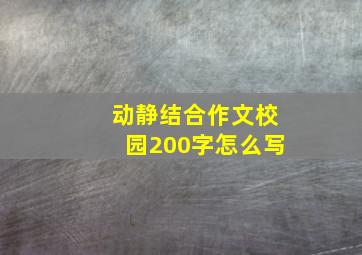 动静结合作文校园200字怎么写